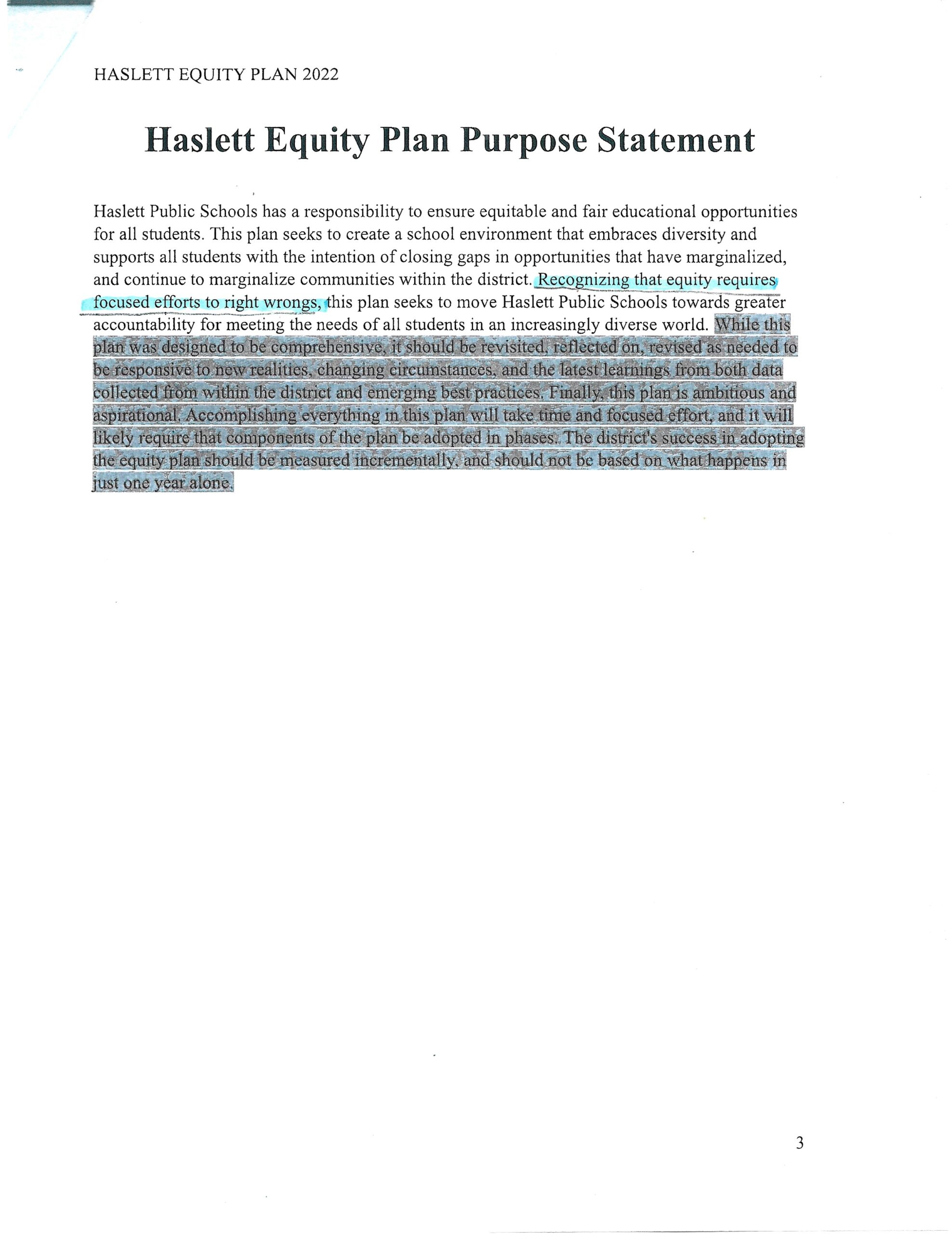 HASLETT EQUITY PLAN 2022

Haslett Equity Plan Purpose Statement

Haslett Public Schools has a responsibility to ensure equitable and fair educational opportunities for all students. This plan seeks to create a school environment that embraces diversity and supports all students with the intention of closing gaps in opportunities that have marginalized, and continue to marginalize communities within the district. Recognizing that equity requires focused efforts to right wrongs, this plan seeks to move Haslett Public Schools towards greater accountability for meeting the needs of all students in an increasingly diverse world. While this plan was designed to be comprehensive, it should be revisited, reflected on, revised as needed to be responsive to new realities, changing circumstances, and the latest learnings from both data collected from within the district and emerging best practices. Finally, this plan is ambitious and aspirational. Accomplishing everything in this plan will take time and focused effort, and it will likely require that components of the plan be adopted in phases. The district's success in adopting the equity plan should be measured incrementally, and should not be based on what happens in just one year alone.

3